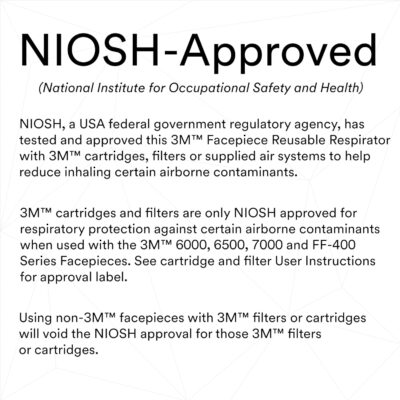 NIOSH-Approved

(National Institute for Occupational Safety and Health)

NIOSH, a USA federal government regulatory agency, has tested and approved this 3M™ Facepiece Reusable Respirator with 3M™ cartridges, filters or supplied air systems to help reduce inhaling certain airborne contaminants.

3M™ cartridges and filters are only NIOSH approved for respiratory protection against certain airborne contaminants when used with the 3M™ 6000, 6500, 7000 and FF-400 Series Facepieces. See cartridge and filter User Instructions for approval label.

Using non-3M™ facepieces with 3M™ filters or cartridges will void the NIOSH approval for those 3M™ filters or cartridges.